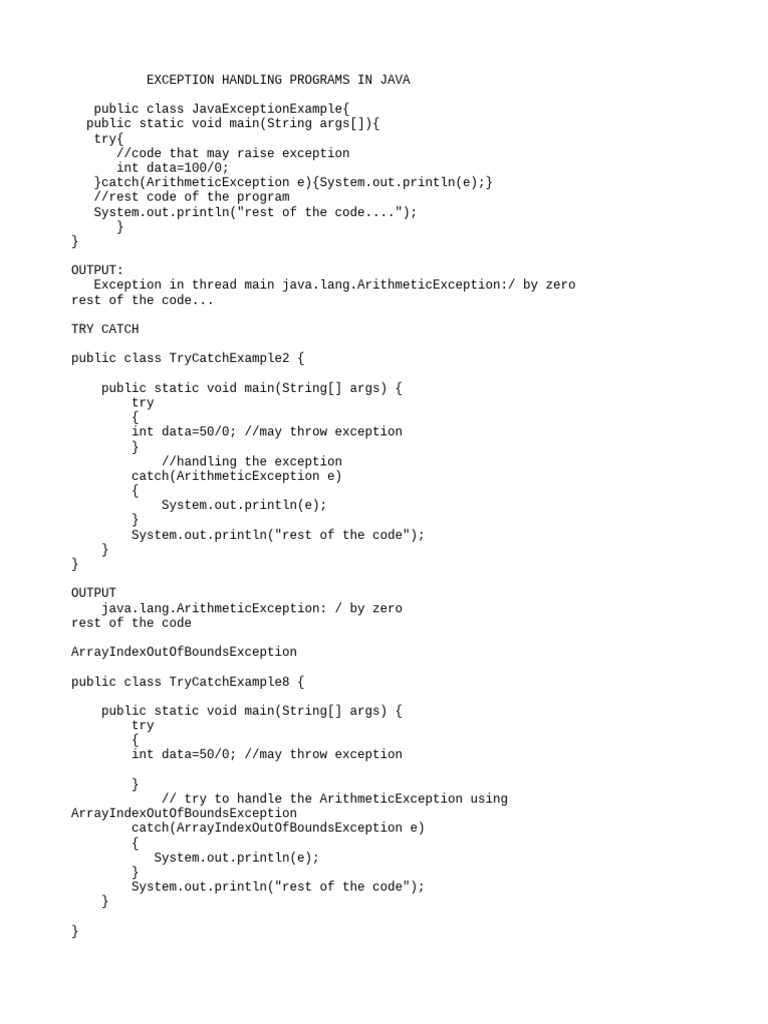 EXCEPTION HANDLING PROGRAMS IN JAVA

public class JavaExceptionExample{
public static void main(String args[]){
try{
//code that may raise exception
int data=100/0;
}catch(ArithmeticException e){System.out.println(e);}
//rest code of the program
System.out.println("rest of the code....");
}
}

OUTPUT:
Exception in thread main java.lang.ArithmeticException:/ by zero
rest of the code...

TRY CATCH

public class TryCatchExample2 {

public static void main(String[] args) {
try
{
int data=50/0; //may throw exception
}
//handling the exception
catch(ArithmeticException e)
{
System.out.println(e);
}
System.out.println("rest of the code");
}
}

OUTPUT
java.lang.ArithmeticException: / by zero
rest of the code

ArrayIndexOutOfBoundsException

public class TryCatchExample8 {

public static void main(String[] args) {
try
{
int data=50/0; //may throw exception

}
// try to handle the ArithmeticException using ArrayIndexOutOfBoundsException
catch(ArrayIndexOutOfBoundsException e)
{
System.out.println(e);
}
System.out.println("rest of the code");
}

}